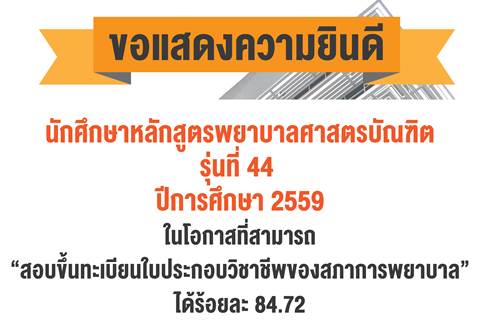 ขอแสดงความยินดี

นักศึกษาหลักสูตรพยาบาลศาสตรบัณฑิต
รุ่นที่ 44
ปีการศึกษา 2559
ในโอกาสที่สามารถ
“สอบขึ้นทะเบียนใบประกอบวิชาชีพของสภาการพยาบาล”
ได้ร้อยละ 84.72